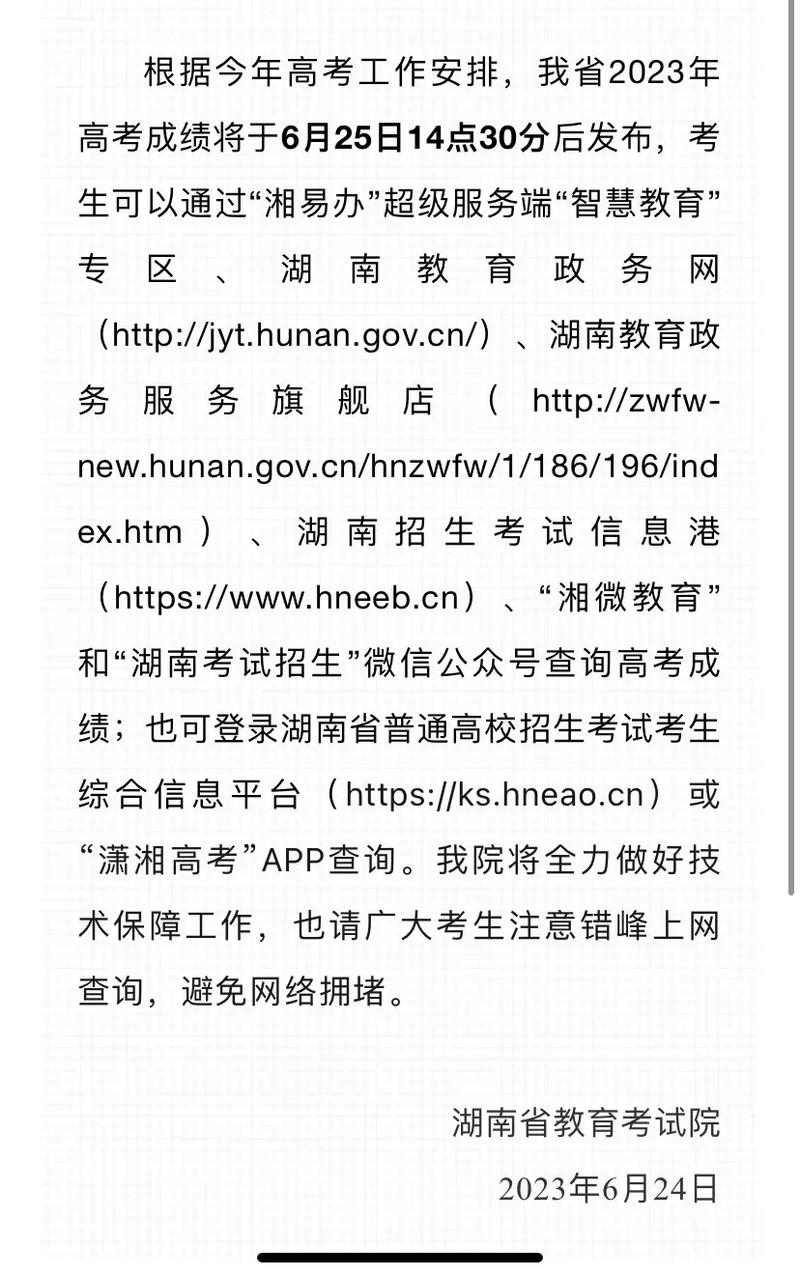 根据今年高考工作安排，我省2023年高考成绩将于6月25日14点30分后发布，考生可以通过“湘易办”超级服务端“智慧教育”专区、湖南教育政务网（http://jyt.hunan.gov.cn/）、湖南教育政务服务旗舰店（http://zwfw-new.hunan.gov.cn/hnzwfw/1/186/196/index.htm）、湖南招生考试信息港（https://www.hneeb.cn）、“湘微教育”和“湖南考试招生”微信公众号查询高考成绩；也可登录湖南省普通高校招生考试考生综合信息平台（https://ks.hneao.cn）或“潇湘高考”APP查询。我院将全力做好技术保障工作，也请广大考生注意错峰上网查询，避免网络拥堵。

湖南省教育考试院

2023年6月24日